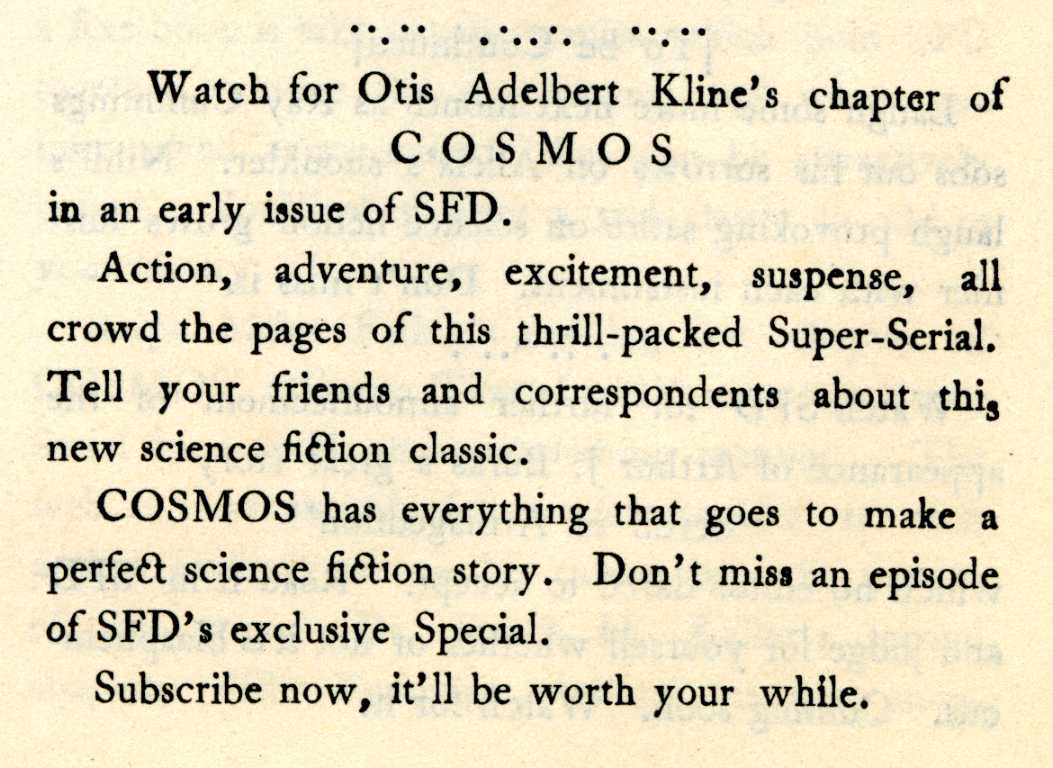 Watch for Otis Adelbert Kline's chapter of

COSMOS

in an early issue of SFD.

Action, adventure, excitement, suspense, all crowd the pages of this thrill-packed Super-Serial. Tell your friends and correspondents about this new science fiction classic.

COSMOS has everything that goes to make a perfect science fiction story. Don't miss an episode of SFD's exclusive Special.

Subscribe now, it'll be worth your while.